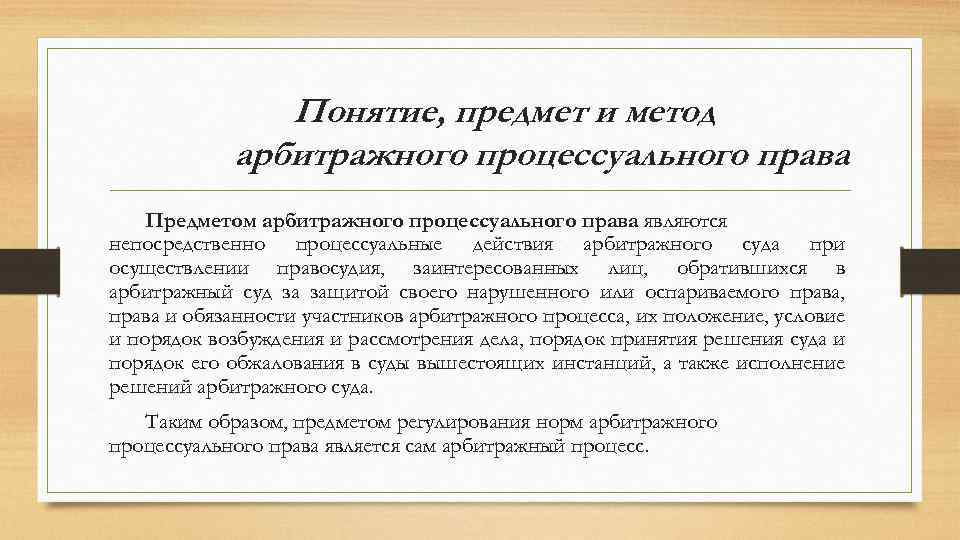 Понятие, предмет и метод арбитражного процессуального права

Предметом арбитражного процессуального права являются непосредственно процессуальные действия арбитражного суда при осуществлении правосудия, заинтересованных лиц, обратившихся в арбитражный суд за защитой своего нарушенного или оспариваемого права, права и обязанности участников арбитражного процесса, их положение, условие и порядок возбуждения и рассмотрения дела, порядок принятия решения суда и порядок его обжалования в суды вышестоящих инстанций, а также исполнение решений арбитражного суда.

Таким образом, предметом регулирования норм арбитражного процессуального права является сам арбитражный процесс.